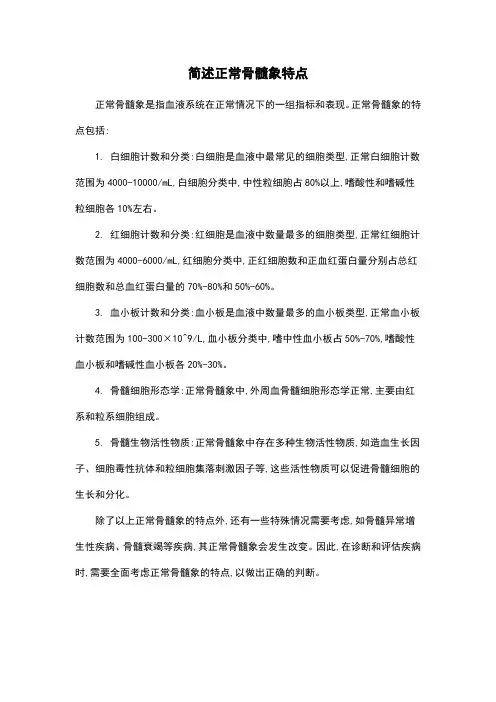 简述正常骨髓象特点

正常骨髓象是指血液系统在正常情况下的一组指标和表现。正常骨髓象的特点包括：

1. 白细胞计数和分类：白细胞是血液中最常见的细胞类型，正常白细胞计数范围为 4000-10000/mL，白细胞分类中，中性粒细胞占 80%以上，嗜酸性和嗜碱性粒细胞各 10%左右。

2. 红细胞计数和分类：红细胞是血液中数量最多的细胞类型，正常红细胞计数范围为 4000-6000/mL，红细胞分类中，正红细胞数和正血红蛋白量分别占总红细胞数和总血红蛋白量的 70%-80%和 50%-60%。

3. 血小板计数和分类：血小板是血液中数量最多的血小板类型，正常血小板计数范围为 100-300×10^9/L，血小板分类中，嗜中性血小板占 50%-70%，嗜酸性血小板和嗜碱性血小板各 20%-30%。

4. 骨髓细胞形态学：正常骨髓象中，外周血骨髓细胞形态学正常，主要由红系和粒系细胞组成。

5. 骨髓生物活性物质：正常骨髓象中存在多种生物活性物质，如造血生长因子、细胞毒性抗体和粒细胞集落刺激因子等，这些活性物质可以促进骨髓细胞的生长和分化。

除了以上正常骨髓象的特点外，还有一些特殊情况需要考虑，如骨髓异常增生性疾病、骨髓衰竭等疾病，其正常骨髓象会发生改变。因此，在诊断和评估疾病时，需要全面考虑正常骨髓象的特点，以做出正确的判断。